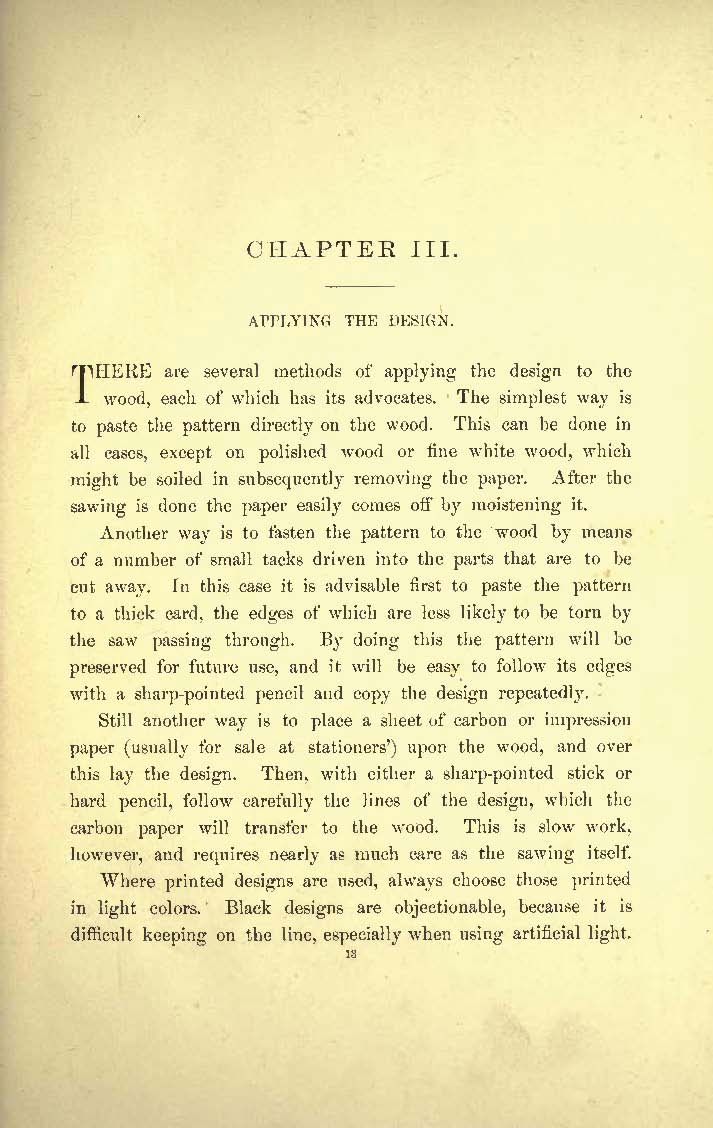 CHAPTER III.

APPLYING THE DESIGN.

THERE are several methods of applying the design to the wood, each of which has its advocates. The simplest way is to paste the pattern directly on the wood. This can be done in all cases, except on polished wood or fine white wood, which might be soiled in subsequently removing the paper. After the sawing is done the paper easily comes off by moistening it.

Another way is to fasten the pattern to the wood by means of a number of small tacks driven into the parts that are to be cut away. In this case it is advisable first to paste the pattern to a thick card, the edges of which are less likely to be torn by the saw passing through. By doing this the pattern will be preserved for future use, and it will be easy to follow its edges with a sharp-pointed pencil and copy the design repeatedly.

Still another way is to place a sheet of carbon or impression paper (usually for sale at stationers') upon the wood, and over this lay the design. Then, with either a sharp-pointed stick or hard pencil, follow carefully the lines of the design, which the carbon paper will transfer to the wood. This is slow work, however, and requires nearly as much care as the sawing itself.

Where printed designs are used, always choose those printed in light colors. Black designs are objectionable, because it is difficult keeping on the line, especially when using artificial light.

13